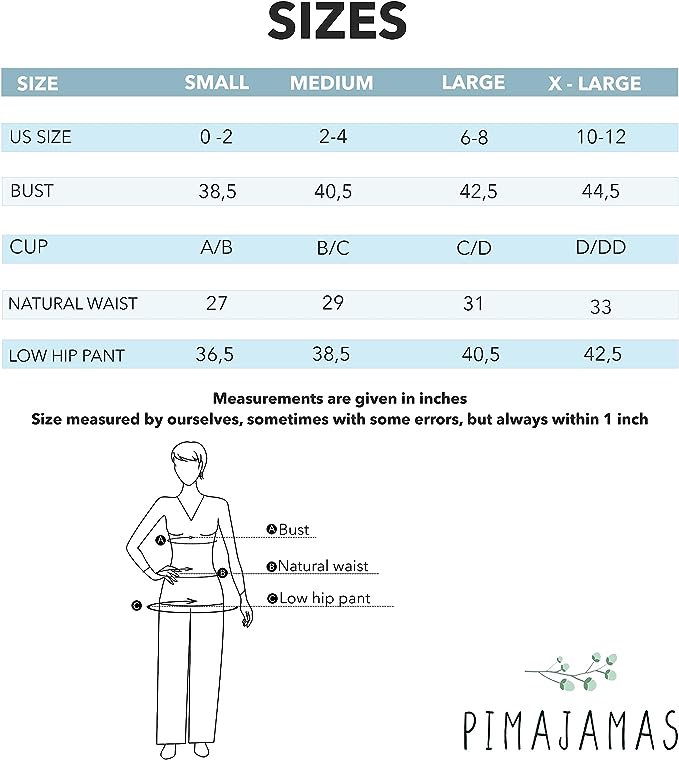 SIZES

| SIZE | SMALL | MEDIUM | LARGE | X - LARGE |
|---|---|---|---|---|
| US SIZE | 0 -2 | 2-4 | 6-8 | 10-12 |
| BUST | 38,5 | 40,5 | 42,5 | 44,5 |
| CUP | A/B | B/C | C/D | D/DD |
| NATURAL WAIST | 27 | 29 | 31 | 33 |
| LOW HIP PANT | 36,5 | 38,5 | 40,5 | 42,5 |

Measurements are given in inches
Size measured by ourselves, sometimes with some errors, but always within 1 inch

A
B
C
A Bust
B Natural waist
C Low hip pant

PIMAJAMAS